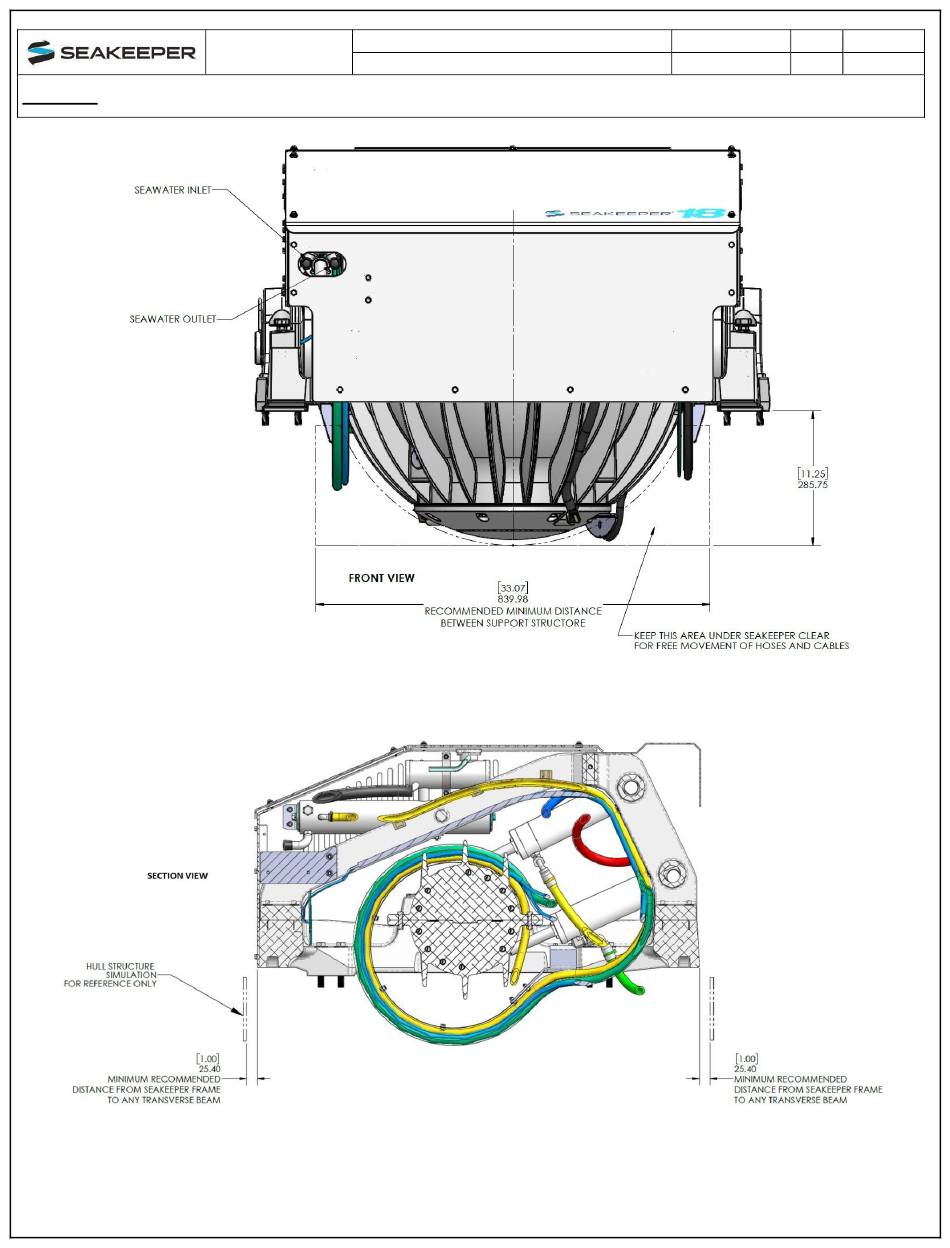 SEAKEEPER

SEAWATER INLET

SEAKEEPER 18

SEAWATER OUTLET

[11.25]
285.75

FRONT VIEW

[33.07]
839.98
RECOMMENDED MINIMUM DISTANCE
BETWEEN SUPPORT STRUCTORE

KEEP THIS AREA UNDER SEAKEEPER CLEAR
FOR FREE MOVEMENT OF HOSES AND CABLES

SECTION VIEW

HULL STRUCTURE
SIMULATION
FOR REFERENCE ONLY

[1.00]
25.40
MINIMUM RECOMMENDED
DISTANCE FROM SEAKEEPER FRAME
TO ANY TRANSVERSE BEAM

[1.00]
25.40
MINIMUM RECOMMENDED
DISTANCE FROM SEAKEEPER FRAME
TO ANY TRANSVERSE BEAM